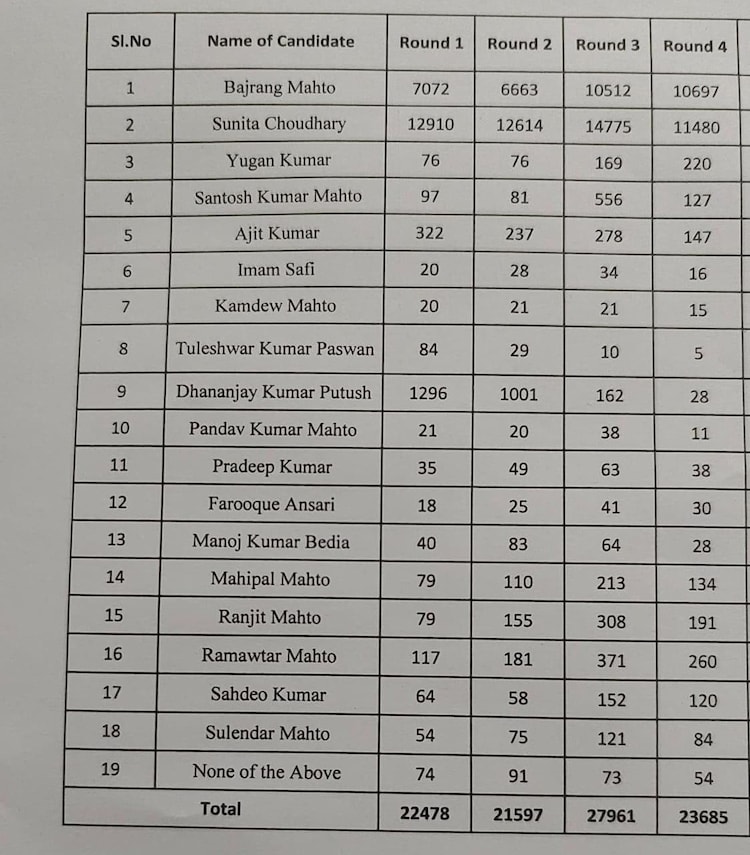 | Sl.No | Name of Candidate | Round 1 | Round 2 | Round 3 | Round 4 |
|---|---|---|---|---|---|
| 1 | Bajrang Mahto | 7072 | 6663 | 10512 | 10697 |
| 2 | Sunita Choudhary | 12910 | 12614 | 14775 | 11480 |
| 3 | Yugan Kumar | 76 | 76 | 169 | 220 |
| 4 | Santosh Kumar Mahto | 97 | 81 | 556 | 127 |
| 5 | Ajit Kumar | 322 | 237 | 278 | 147 |
| 6 | Imam Safi | 20 | 28 | 34 | 16 |
| 7 | Kamdew Mahto | 20 | 21 | 21 | 15 |
| 8 | Tuleshwar Kumar Paswan | 84 | 29 | 10 | 5 |
| 9 | Dhananjay Kumar Putush | 1296 | 1001 | 162 | 28 |
| 10 | Pandav Kumar Mahto | 21 | 20 | 38 | 11 |
| 11 | Pradeep Kumar | 35 | 49 | 63 | 38 |
| 12 | Farooque Ansari | 18 | 25 | 41 | 30 |
| 13 | Manoj Kumar Bedia | 40 | 83 | 64 | 28 |
| 14 | Mahipal Mahto | 79 | 110 | 213 | 134 |
| 15 | Ranjit Mahto | 79 | 155 | 308 | 191 |
| 16 | Ramawtar Mahto | 117 | 181 | 371 | 260 |
| 17 | Sahdeo Kumar | 64 | 58 | 152 | 120 |
| 18 | Sulendar Mahto | 54 | 75 | 121 | 84 |
| 19 | None of the Above | 74 | 91 | 73 | 54 |
| Total | | 22478 | 21597 | 27961 | 23685 |